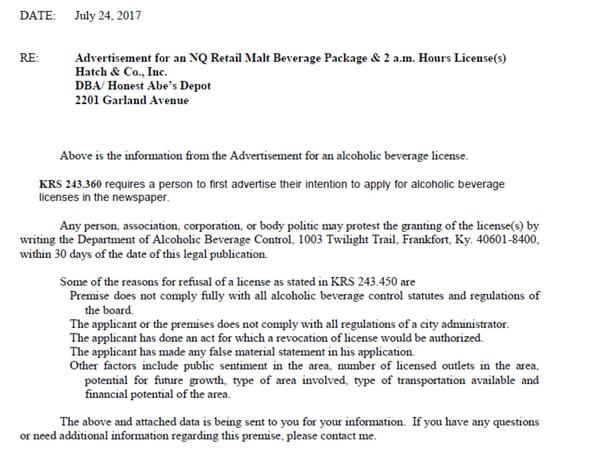 DATE: July 24, 2017

RE: Advertisement for an NQ Retail Malt Beverage Package & 2 a.m. Hours License(s)
Hatch & Co., Inc.
DBA/ Honest Abe's Depot
2201 Garland Avenue

Above is the information from the Advertisement for an alcoholic beverage license.

KRS 243.360 requires a person to first advertise their intention to apply for alcoholic beverage licenses in the newspaper.

Any person, association, corporation, or body politic may protest the granting of the license(s) by writing the Department of Alcoholic Beverage Control, 1003 Twilight Trail, Frankfort, Ky. 40601-8400, within 30 days of the date of this legal publication.

Some of the reasons for refusal of a license as stated in KRS 243.450 are
Premise does not comply fully with all alcoholic beverage control statutes and regulations of the board.
The applicant or the premises does not comply with all regulations of a city administrator.
The applicant has done an act for which a revocation of license would be authorized.
The applicant has made any false material statement in his application.
Other factors include public sentiment in the area, number of licensed outlets in the area, potential for future growth, type of area involved, type of transportation available and financial potential of the area.

The above and attached data is being sent to you for your information. If you have any questions or need additional information regarding this premise, please contact me.